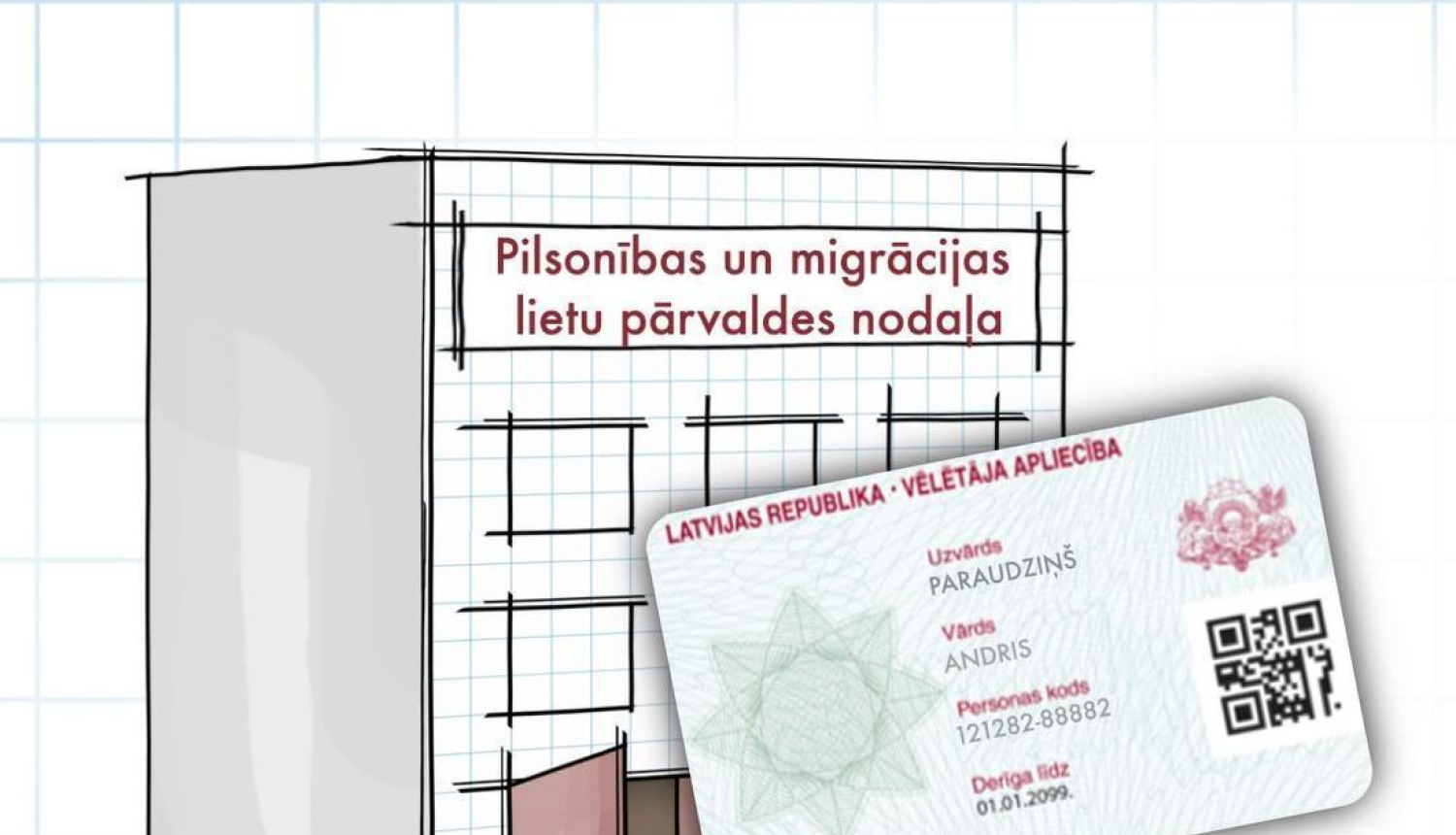 Pilsonības un migrācijas lietu pārvaldes nodaļa

LATVIJAS REPUBLIKA · VĒLĒTĀJA APLIECĪBA

Uzvārds
PARAUDZIŅŠ

Vārds
ANDRIS

Personas kods
121282-88882

Derīga līdz
01.01.2099.